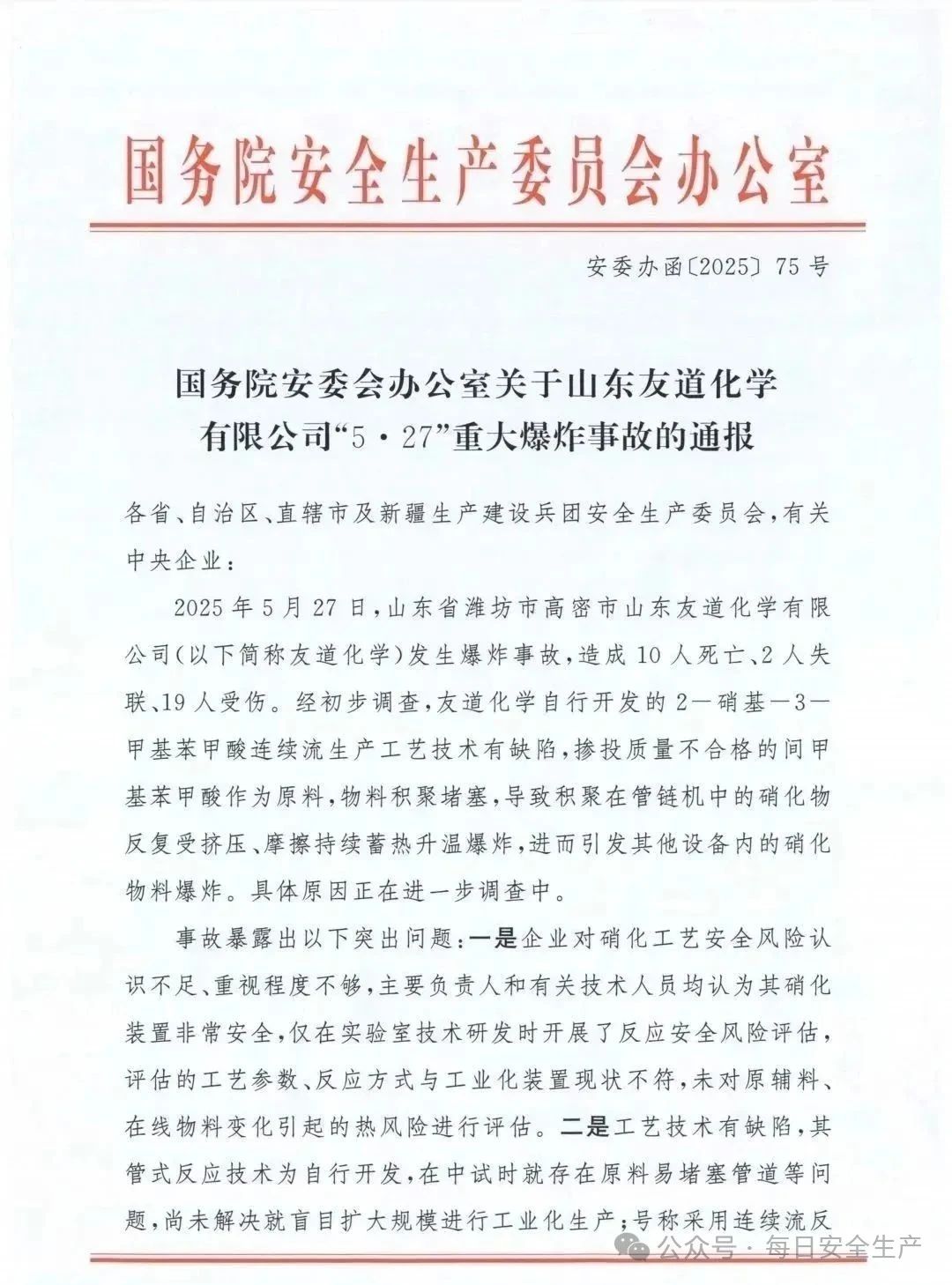 国务院安全生产委员会办公室

安委办函〔2025〕75号

国务院安委会办公室关于山东友道化学有限公司“5·27”重大爆炸事故的通报

各省、自治区、直辖市及新疆生产建设兵团安全生产委员会，有关中央企业：

2025年5月27日，山东省潍坊市高密市山东友道化学有限公司（以下简称友道化学）发生爆炸事故，造成10人死亡、2人失联、19人受伤。经初步调查，友道化学自行开发的2—硝基—3—甲基苯甲酸连续流生产工艺技术有缺陷，掺投质量不合格的间甲基苯甲酸作为原料，物料积聚堵塞，导致积聚在管链机中的硝化物反复受挤压、摩擦持续蓄热升温爆炸，进而引发其他设备内的硝化物料爆炸。具体原因正在进一步调查中。

事故暴露出以下突出问题：一是企业对硝化工艺安全风险认识不足、重视程度不够，主要负责人和有关技术人员均认为其硝化装置非常安全，仅在实验室技术研发时开展了反应安全风险评估，评估的工艺参数、反应方式与工业化装置现状不符，未对原辅料、在线物料变化引起的热风险进行评估。二是工艺技术有缺陷，其管式反应技术为自行开发，在中试时就存在原料易堵塞管道等问题，尚未解决就盲目扩大规模进行工业化生产；号称采用连续流反

公众号 · 每日安全生产